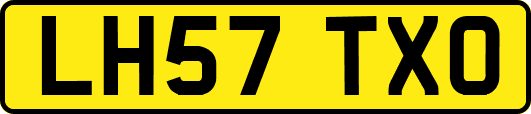 LH57 TXO